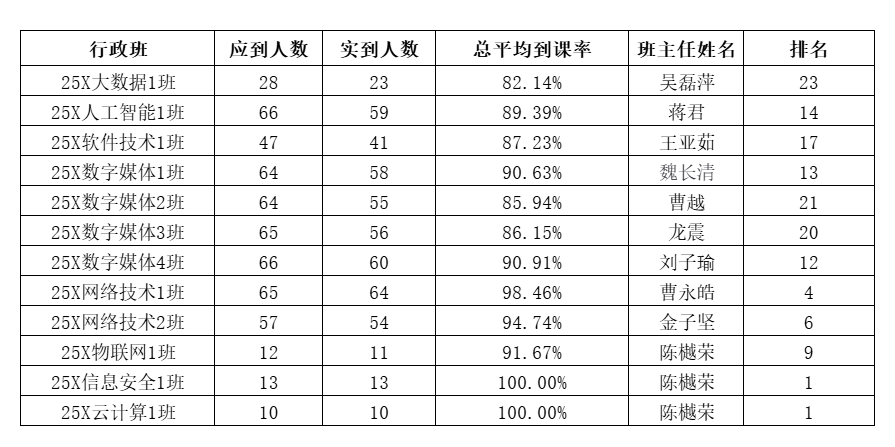 | 行政班 | 应到人数 | 实到人数 | 总平均到课率 | 班主任姓名 | 排名 |
|---|---|---|---|---|---|
| 25X大数据1班 | 28 | 23 | 82.14% | 吴磊萍 | 23 |
| 25X人工智能1班 | 66 | 59 | 89.39% | 蒋君 | 14 |
| 25X软件技术1班 | 47 | 41 | 87.23% | 王亚茹 | 17 |
| 25X数字媒体1班 | 64 | 58 | 90.63% | 魏长清 | 13 |
| 25X数字媒体2班 | 64 | 55 | 85.94% | 曹越 | 21 |
| 25X数字媒体3班 | 65 | 56 | 86.15% | 龙震 | 20 |
| 25X数字媒体4班 | 66 | 60 | 90.91% | 刘子瑜 | 12 |
| 25X网络技术1班 | 65 | 64 | 98.46% | 曹永皓 | 4 |
| 25X网络技术2班 | 57 | 54 | 94.74% | 金子坚 | 6 |
| 25X物联网1班 | 12 | 11 | 91.67% | 陈樾荣 | 9 |
| 25X信息安全1班 | 13 | 13 | 100.00% | 陈樾荣 | 1 |
| 25X云计算1班 | 10 | 10 | 100.00% | 陈樾荣 | 1 |